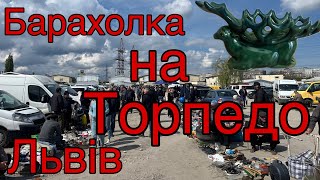 Барахолка
на
Торпедо
Львів